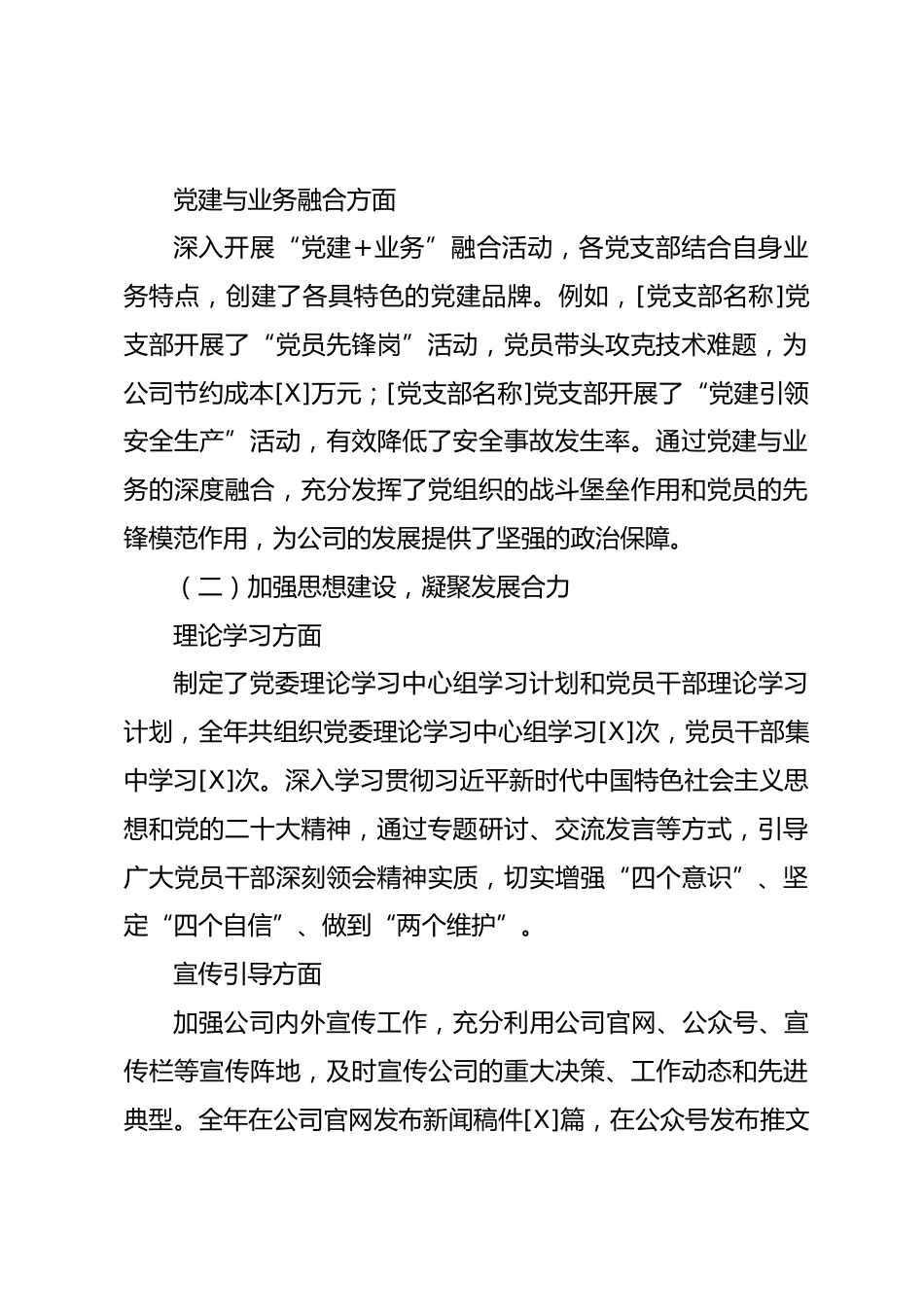 党建与业务融合方面

深入开展“党建＋业务”融合活动，各党支部结合自身业务特点，创建了各具特色的党建品牌。例如，[党支部名称]党支部开展了“党员先锋岗”活动，党员带头攻克技术难题，为公司节约成本[X]万元；[党支部名称]党支部开展了“党建引领安全生产”活动，有效降低了安全事故发生率。通过党建与业务的深度融合，充分发挥了党组织的战斗堡垒作用和党员的先锋模范作用，为公司的发展提供了坚强的政治保障。

（二）加强思想建设，凝聚发展合力

理论学习方面

制定了党委理论学习中心组学习计划和党员干部理论学习计划，全年共组织党委理论学习中心组学习[X]次，党员干部集中学习[X]次。深入学习贯彻习近平新时代中国特色社会主义思想和党的二十大精神，通过专题研讨、交流发言等方式，引导广大党员干部深刻领会精神实质，切实增强“四个意识”、坚定“四个自信”、做到“两个维护”。

宣传引导方面

加强公司内外宣传工作，充分利用公司官网、公众号、宣传栏等宣传阵地，及时宣传公司的重大决策、工作动态和先进典型。全年在公司官网发布新闻稿件[X]篇，在公众号发布推文